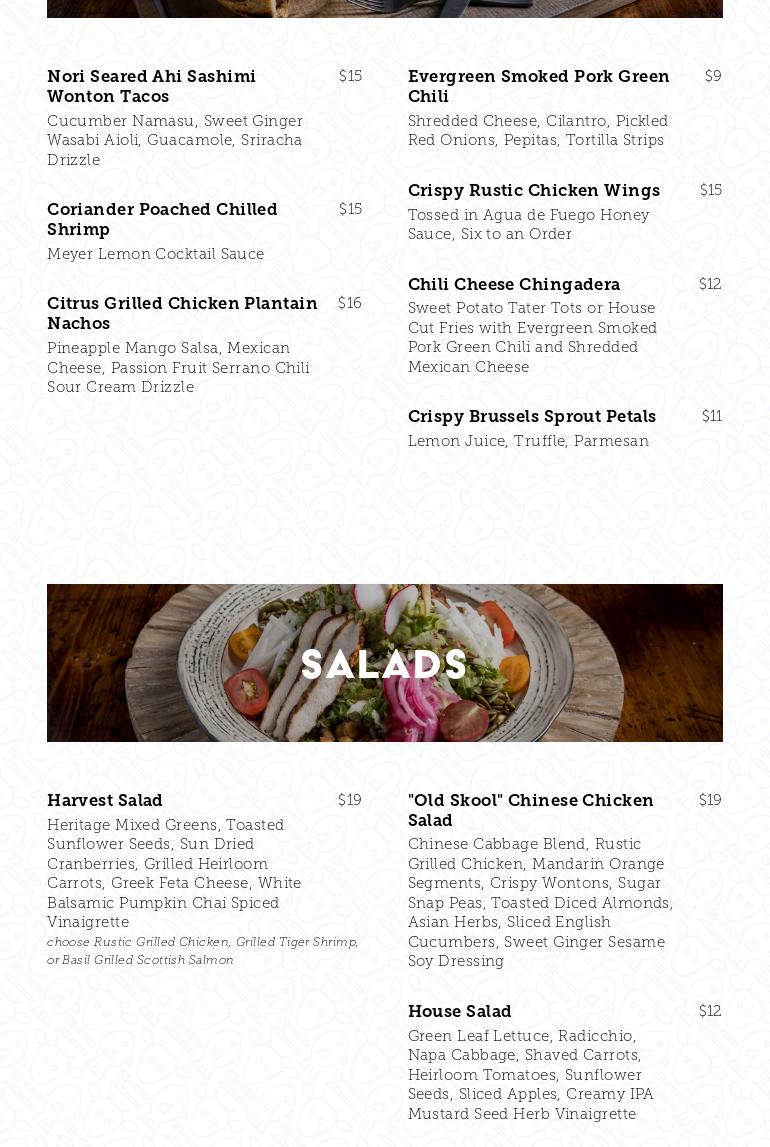 Nori Seared Ahi Sashimi Wonton Tacos $15
Cucumber Namasu, Sweet Ginger Wasabi Aioli, Guacamole, Sriracha Drizzle

Coriander Poached Chilled Shrimp $15
Meyer Lemon Cocktail Sauce

Citrus Grilled Chicken Plantain Nachos $16
Pineapple Mango Salsa, Mexican Cheese, Passion Fruit Serrano Chili Sour Cream Drizzle

Evergreen Smoked Pork Green Chili $9
Shredded Cheese, Cilantro, Pickled Red Onions, Pepitas, Tortilla Strips

Crispy Rustic Chicken Wings $15
Tossed in Agua de Fuego Honey Sauce, Six to an Order

Chili Cheese Chingadera $12
Sweet Potato Tater Tots or House Cut Fries with Evergreen Smoked Pork Green Chili and Shredded Mexican Cheese

Crispy Brussels Sprout Petals $11
Lemon Juice, Truffle, Parmesan

SALADS

Harvest Salad $19
Heritage Mixed Greens, Toasted Sunflower Seeds, Sun Dried Cranberries, Grilled Heirloom Carrots, Greek Feta Cheese, White Balsamic Pumpkin Chai Spiced Vinaigrette
choose Rustic Grilled Chicken, Grilled Tiger Shrimp, or Basil Grilled Scottish Salmon

"Old Skool" Chinese Chicken Salad $19
Chinese Cabbage Blend, Rustic Grilled Chicken, Mandarin Orange Segments, Crispy Wontons, Sugar Snap Peas, Toasted Diced Almonds, Asian Herbs, Sliced English Cucumbers, Sweet Ginger Sesame Soy Dressing

House Salad $12
Green Leaf Lettuce, Radicchio, Napa Cabbage, Shaved Carrots, Heirloom Tomatoes, Sunflower Seeds, Sliced Apples, Creamy IPA Mustard Seed Herb Vinaigrette